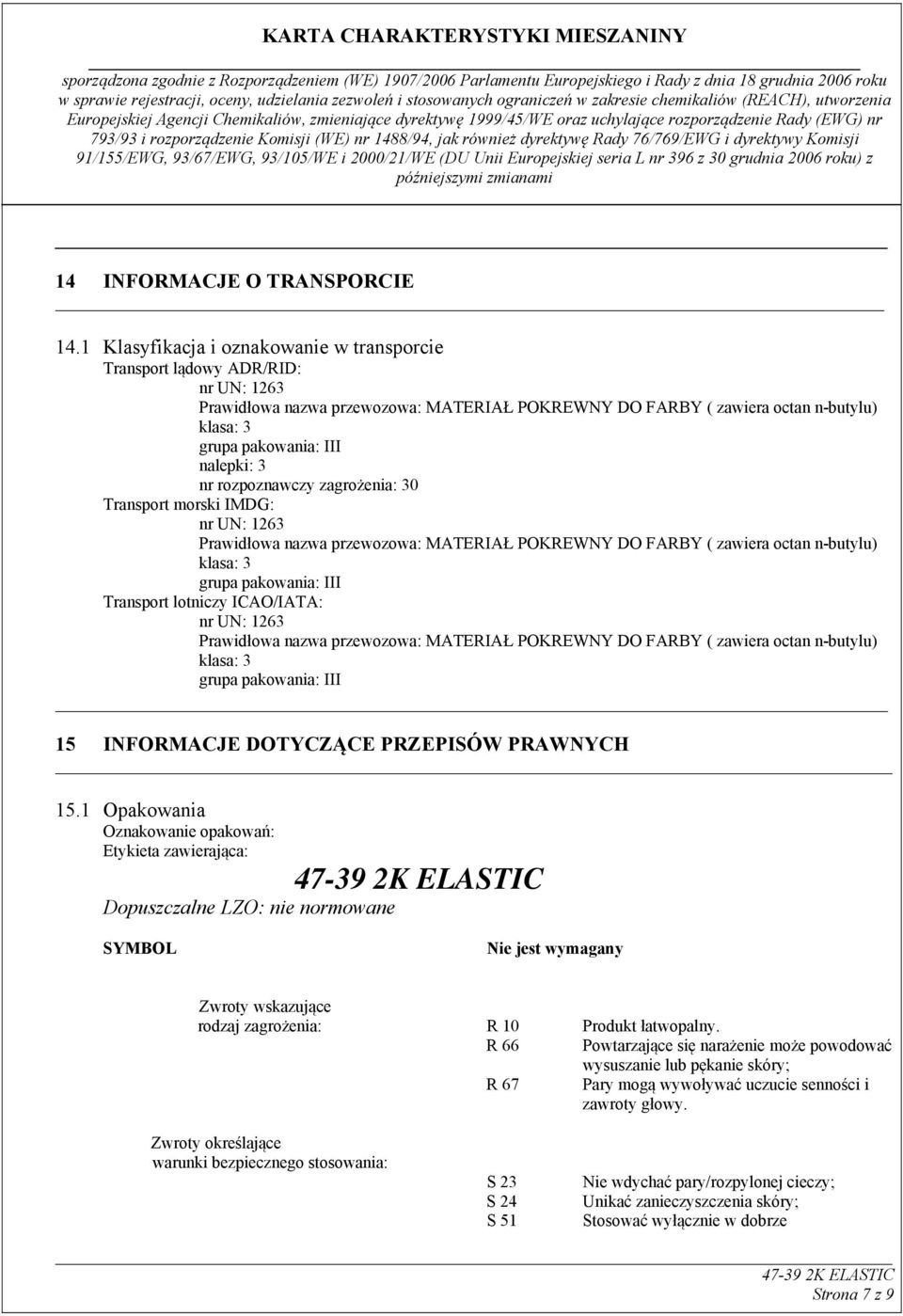 KARTA CHARAKTERYSTYKI MIESZANINY

sporządzona zgodnie z Rozporządzeniem (WE) 1907/2006 Parlamentu Europejskiego i Rady z dnia 18 grudnia 2006 roku w sprawie rejestracji, oceny, udzielania zezwoleń i stosowanych ograniczeń w zakresie chemikaliów (REACH), utworzenia Europejskiej Agencji Chemikaliów, zmieniające dyrektywę 1999/45/WE oraz uchylające rozporządzenie Rady (EWG) nr 793/93 i rozporządzenie Komisji (WE) nr 1488/94, jak również dyrektywę Rady 76/769/EWG i dyrektywy Komisji 91/155/EWG, 93/67/EWG, 93/105/WE i 2000/21/WE (DU Unii Europejskiej seria L nr 396 z 30 grudnia 2006 roku) z późniejszymi zmianami

14 INFORMACJE O TRANSPORCIE

14.1 Klasyfikacja i oznakowanie w transporcie
Transport lądowy ADR/RID:
nr UN: 1263
Prawidłowa nazwa przewozowa: MATERIAŁ POKREWNY DO FARBY ( zawiera octan n-butylu)
klasa: 3
grupa pakowania: III
nalepki: 3
nr rozpoznawczy zagrożenia: 30
Transport morski IMDG:
nr UN: 1263
Prawidłowa nazwa przewozowa: MATERIAŁ POKREWNY DO FARBY ( zawiera octan n-butylu)
klasa: 3
grupa pakowania: III
Transport lotniczy ICAO/IATA:
nr UN: 1263
Prawidłowa nazwa przewozowa: MATERIAŁ POKREWNY DO FARBY ( zawiera octan n-butylu)
klasa: 3
grupa pakowania: III

15 INFORMACJE DOTYCZĄCE PRZEPISÓW PRAWNYCH

15.1 Opakowania
Oznakowanie opakowań:
Etykieta zawierająca:

47-39 2K ELASTIC

Dopuszczalne LZO: nie normowane

SYMBOL

Nie jest wymagany

Zwroty wskazujące
rodzaj zagrożenia:

R 10 Produkt łatwopalny.
R 66 Powtarzające się narażenie może powodować wysuszanie lub pękanie skóry;
R 67 Pary mogą wywoływać uczucie senności i zawroty głowy.

Zwroty określające
warunki bezpiecznego stosowania:

S 23 Nie wdychać pary/rozpylonej cieczy;
S 24 Unikać zanieczyszczenia skóry;
S 51 Stosować wyłącznie w dobrze

47-39 2K ELASTIC
Strona 7 z 9